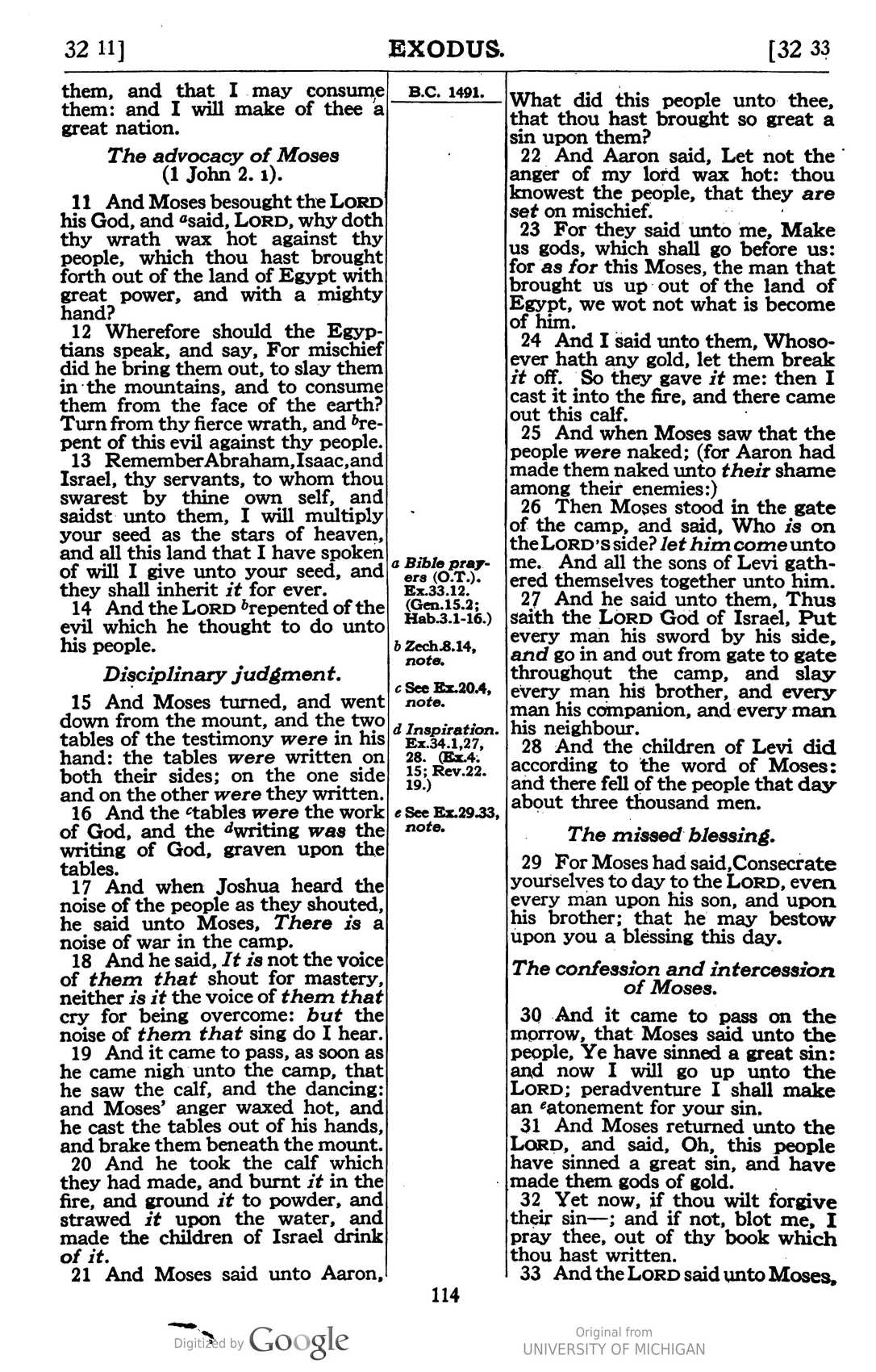 32 11]

EXODUS.

[32 33

them, and that I may consume them: and I will make of thee a great nation.

The advocacy of Moses
(1 John 2. 1).

11 And Moses besought the LORD his God, and $^{a}$said, LORD, why doth thy wrath wax hot against thy people, which thou hast brought forth out of the land of Egypt with great power, and with a mighty hand?

12 Wherefore should the Egyptians speak, and say, For mischief did he bring them out, to slay them in the mountains, and to consume them from the face of the earth? Turn from thy fierce wrath, and $^{b}$repent of this evil against thy people.

13 Remember Abraham, Isaac, and Israel, thy servants, to whom thou swarest by thine own self, and saidst unto them, I will multiply your seed as the stars of heaven, and all this land that I have spoken of will I give unto your seed, and they shall inherit it for ever.

14 And the LORD $^{b}$repented of the evil which he thought to do unto his people.

Disciplinary judgment.

15 And Moses turned, and went down from the mount, and the two tables of the testimony were in his hand: the tables were written on both their sides; on the one side and on the other were they written.

16 And the $^{c}$tables were the work of God, and the $^{d}$writing was the writing of God, graven upon the tables.

17 And when Joshua heard the noise of the people as they shouted, he said unto Moses, There is a noise of war in the camp.

18 And he said, It is not the voice of them that shout for mastery, neither is it the voice of them that cry for being overcome: but the noise of them that sing do I hear.

19 And it came to pass, as soon as he came nigh unto the camp, that he saw the calf, and the dancing: and Moses' anger waxed hot, and he cast the tables out of his hands, and brake them beneath the mount.

20 And he took the calf which they had made, and burnt it in the fire, and ground it to powder, and strawed it upon the water, and made the children of Israel drink of it.

21 And Moses said unto Aaron,

B.C. 1491.

a Bible prayers (O.T.). Ex.33.12. (Gen.15.2; Hab.3.1-16.)

b Zech.8.14, note.

c See Ex.20.4, note.

d Inspiration. Ex.34.1,27, 28. (Ex.4. 15; Rev.22. 19.)

e See Ex.29.33, note.

What did this people unto thee, that thou hast brought so great a sin upon them?

22 And Aaron said, Let not the anger of my lord wax hot: thou knowest the people, that they are set on mischief.

23 For they said unto me, Make us gods, which shall go before us: for as for this Moses, the man that brought us up out of the land of Egypt, we wot not what is become of him.

24 And I said unto them, Whosoever hath any gold, let them break it off. So they gave it me: then I cast it into the fire, and there came out this calf.

25 And when Moses saw that the people were naked; (for Aaron had made them naked unto their shame among their enemies:)

26 Then Moses stood in the gate of the camp, and said, Who is on the LORD'S side? let him come unto me. And all the sons of Levi gathered themselves together unto him.

27 And he said unto them, Thus saith the LORD God of Israel, Put every man his sword by his side, and go in and out from gate to gate throughout the camp, and slay every man his brother, and every man his companion, and every man his neighbour.

28 And the children of Levi did according to the word of Moses: and there fell of the people that day about three thousand men.

The missed blessing.

29 For Moses had said, Consecrate yourselves to day to the LORD, even every man upon his son, and upon his brother; that he may bestow upon you a blessing this day.

The confession and intercession of Moses.

30 And it came to pass on the morrow, that Moses said unto the people, Ye have sinned a great sin: and now I will go up unto the LORD; peradventure I shall make an $^{e}$atonement for your sin.

31 And Moses returned unto the LORD, and said, Oh, this people have sinned a great sin, and have made them gods of gold.

32 Yet now, if thou wilt forgive their sin—; and if not, blot me, I pray thee, out of thy book which thou hast written.

33 And the LORD said unto Moses,

114

Digitized by Google

Original from
UNIVERSITY OF MICHIGAN